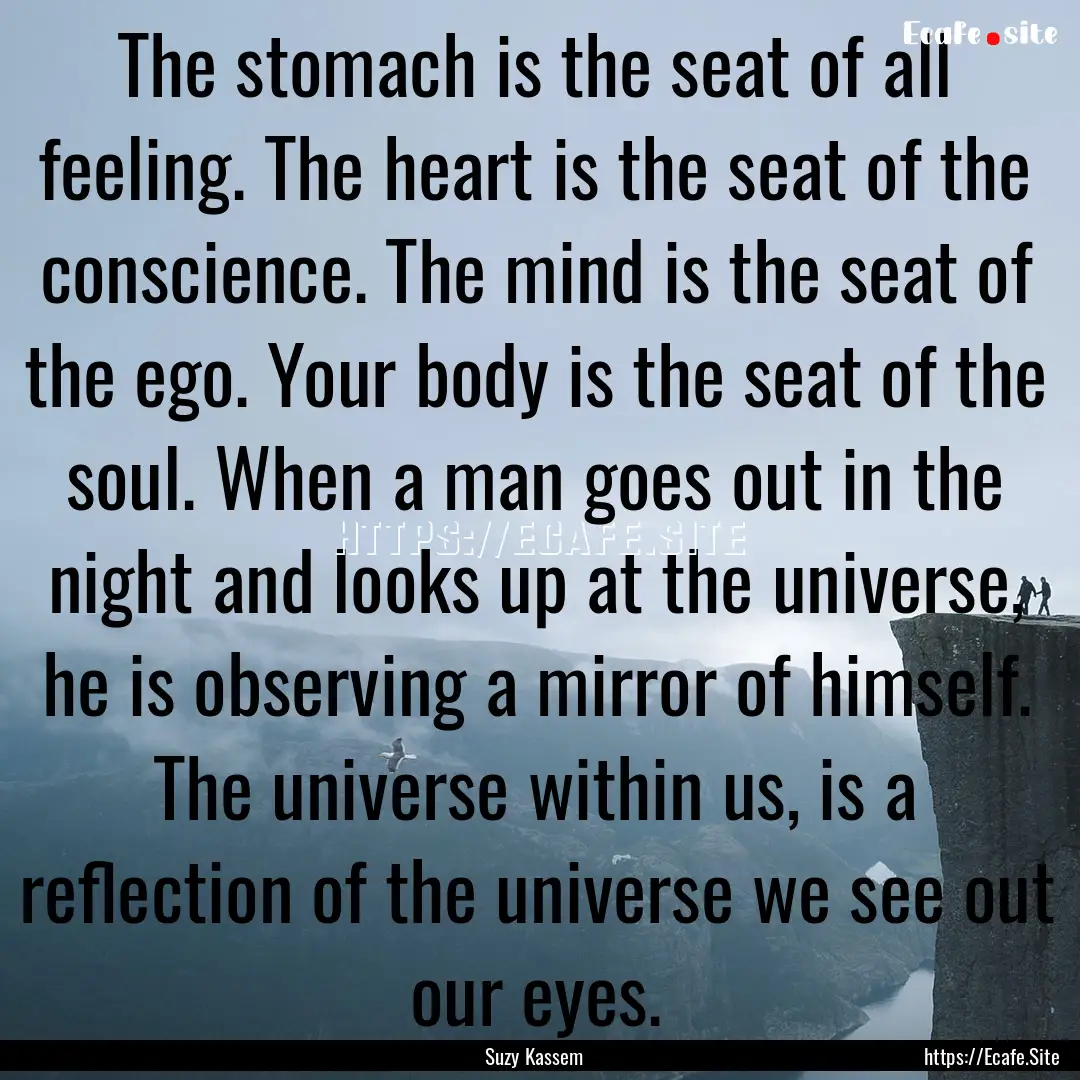 Ecafe.site

The stomach is the seat of all feeling. The heart is the seat of the conscience. The mind is the seat of the ego. Your body is the seat of the soul. When a man goes out in the night and looks up at the universe, he is observing a mirror of himself. The universe within us, is a reflection of the universe we see out our eyes.

HTTPS://ECAFE.SITE

Suzy Kassem

https://Ecafe.Site